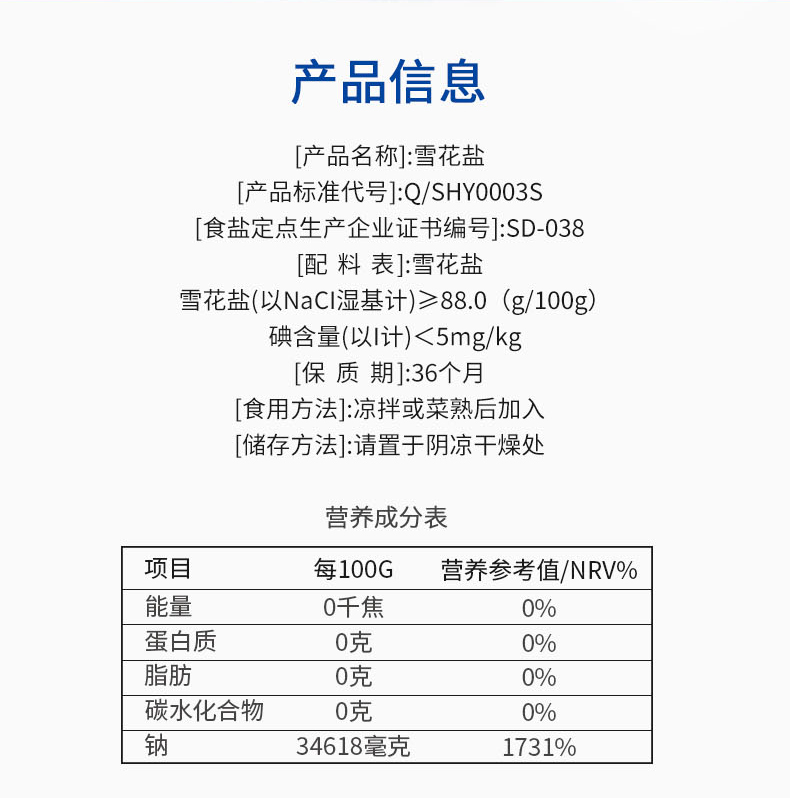 产品信息

[产品名称]:雪花盐

[产品标准代号]:Q/SHY0003S

[食盐定点生产企业证书编号]:SD-038

[配 料 表]:雪花盐

雪花盐(以NaCl湿基计)≥88.0（g/100g）

碘含量(以I计)＜5mg/kg

[保 质 期]:36个月

[食用方法]:凉拌或菜熟后加入

[储存方法]:请置于阴凉干燥处

营养成分表

| 项目 | 每100G | 营养参考值/NRV% |
|---|---|---|
| 能量 | 0千焦 | 0% |
| 蛋白质 | 0克 | 0% |
| 脂肪 | 0克 | 0% |
| 碳水化合物 | 0克 | 0% |
| 钠 | 34618毫克 | 1731% |